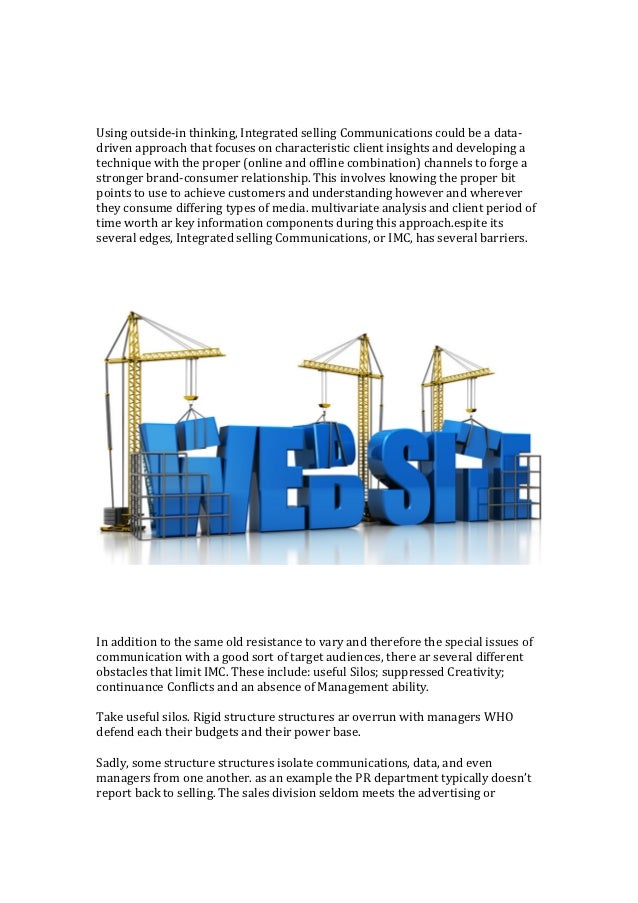 Using outside-in thinking, Integrated selling Communications could be a data-driven approach that focuses on characteristic client insights and developing a technique with the proper (online and offline combination) channels to forge a stronger brand-consumer relationship. This involves knowing the proper bit points to use to achieve customers and understanding however and wherever they consume differing types of media. multivariate analysis and client period of time worth ar key information components during this approach.espite its several edges, Integrated selling Communications, or IMC, has several barriers.

WEBSITE

In addition to the same old resistance to vary and therefore the special issues of communication with a good sort of target audiences, there ar several different obstacles that limit IMC. These include: useful Silos; suppressed Creativity; continuance Conflicts and an absence of Management ability.

Take useful silos. Rigid structure structures ar overrun with managers WHO defend each their budgets and their power base.

Sadly, some structure structures isolate communications, data, and even managers from one another. as an example the PR department typically doesn't report back to selling. The sales division seldom meets the advertising or